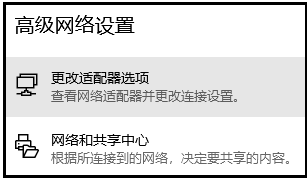 高级网络设置

更改适配器选项
查看网络适配器并更改连接设置。

网络和共享中心
根据所连接到的网络，决定要共享的内容。